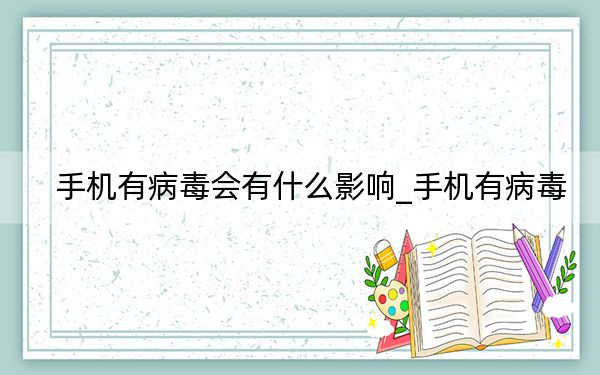 手机有病毒会有什么影响_手机有病毒